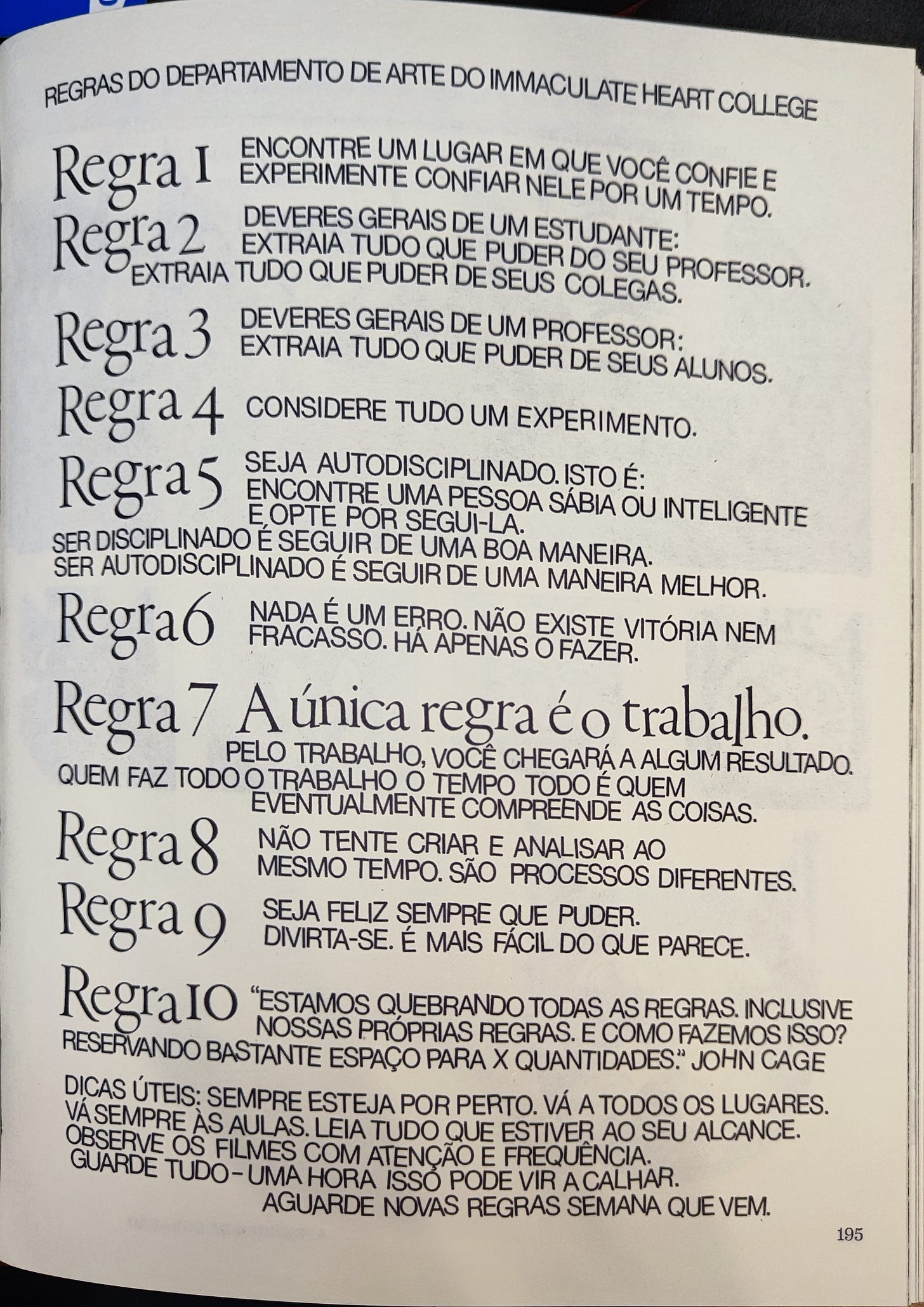 REGRAS DO DEPARTAMENTO DE ARTE DO IMMACULATE HEART COLLEGE

Regra 1 ENCONTRE UM LUGAR EM QUE VOCÊ CONFIE E EXPERIMENTE CONFIAR NELE POR UM TEMPO.

Regra 2 DEVERES GERAIS DE UM ESTUDANTE: EXTRAIA TUDO QUE PUDER DO SEU PROFESSOR. EXTRAIA TUDO QUE PUDER DE SEUS COLEGAS.

Regra 3 DEVERES GERAIS DE UM PROFESSOR: EXTRAIA TUDO QUE PUDER DE SEUS ALUNOS.

Regra 4 CONSIDERE TUDO UM EXPERIMENTO.

Regra 5 SEJA AUTODISCIPLINADO. ISTO É: ENCONTRE UMA PESSOA SÁBIA OU INTELIGENTE E OPTE POR SEGUI-LA. SER DISCIPLINADO É SEGUIR DE UMA BOA MANEIRA. SER AUTODISCIPLINADO É SEGUIR DE UMA MANEIRA MELHOR.

Regra 6 NADA É UM ERRO. NÃO EXISTE VITÓRIA NEM FRACASSO. HÁ APENAS O FAZER.

Regra 7 A única regra é o trabalho.
PELO TRABALHO, VOCÊ CHEGARÁ A ALGUM RESULTADO. QUEM FAZ TODO O TRABALHO O TEMPO TODO É QUEM EVENTUALMENTE COMPREENDE AS COISAS.

Regra 8 NÃO TENTE CRIAR E ANALISAR AO MESMO TEMPO. SÃO PROCESSOS DIFERENTES.

Regra 9 SEJA FELIZ SEMPRE QUE PUDER. DIVIRTA-SE. É MAIS FÁCIL DO QUE PARECE.

Regra 10 "ESTAMOS QUEBRANDO TODAS AS REGRAS. INCLUSIVE NOSSAS PRÓPRIAS REGRAS. E COMO FAZEMOS ISSO? RESERVANDO BASTANTE ESPAÇO PARA X QUANTIDADES." JOHN CAGE

DICAS ÚTEIS: SEMPRE ESTEJA POR PERTO. VÁ A TODOS OS LUGARES. VÁ SEMPRE ÀS AULAS. LEIA TUDO QUE ESTIVER AO SEU ALCANCE. OBSERVE OS FILMES COM ATENÇÃO E FREQUÊNCIA. GUARDE TUDO - UMA HORA ISSO PODE VIR A CALHAR.
AGUARDE NOVAS REGRAS SEMANA QUE VEM.

195